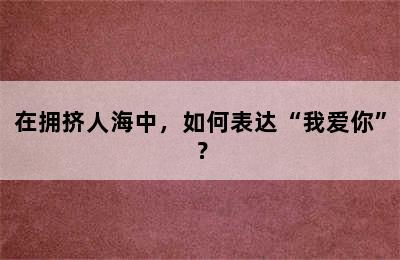 在拥挤人海中，如何表达“我爱你”？